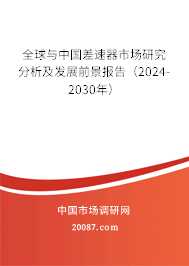 全球与中国差速器市场研究分析及发展前景报告（2024-2030年）

中国市场调研网

20087.com